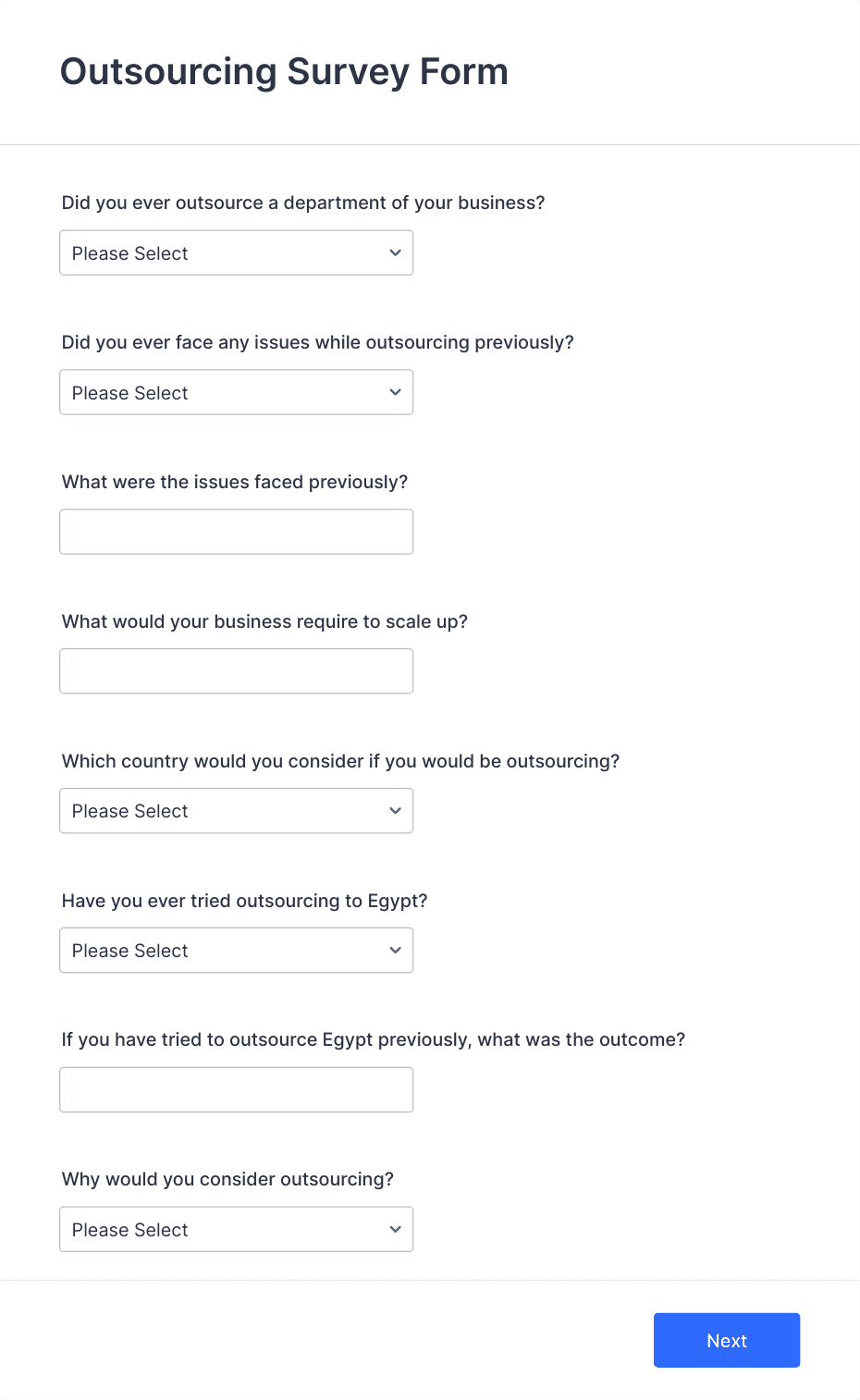 Outsourcing Survey Form

Did you ever outsource a department of your business?

Please Select

Did you ever face any issues while outsourcing previously?

Please Select

What were the issues faced previously?

What would your business require to scale up?

Which country would you consider if you would be outsourcing?

Please Select

Have you ever tried outsourcing to Egypt?

Please Select

If you have tried to outsource Egypt previously, what was the outcome?

Why would you consider outsourcing?

Please Select

Next